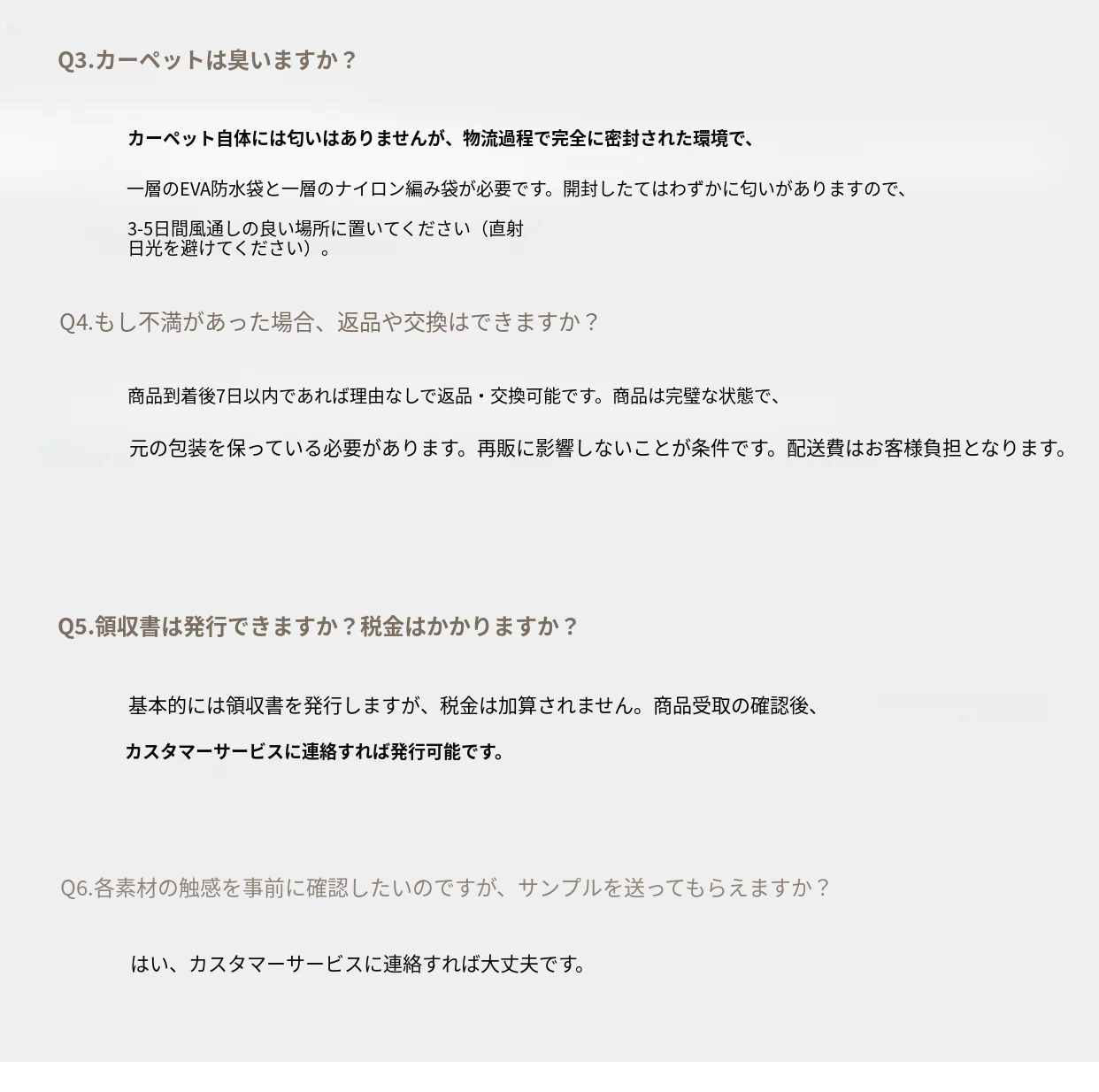 Q3.カーペットは臭いますか？

カーペット自体には匂いはありませんが、物流過程で完全に密封された環境で、

一層のEVA防水袋と一層のナイロン編み袋が必要です。開封したてはわずかに匂いがありますので、

3-5日間風通しの良い場所に置いてください（直射日光を避けてください）。

Q4.もし不満があった場合、返品や交換はできますか？

商品到着後7日以内であれば理由なしで返品・交換可能です。商品は完璧な状態で、

元の包装を保っている必要があります。再販に影響しないことが条件です。配送費はお客様負担となります。

Q5.領収書は発行できますか？税金はかかりますか？

基本的には領収書を発行しますが、税金は加算されません。商品受取の確認後、

カスタマーサービスに連絡すれば発行可能です。

Q6.各素材の触感を事前に確認したいのですが、サンプルを送ってもらえますか？

はい、カスタマーサービスに連絡すれば大丈夫です。